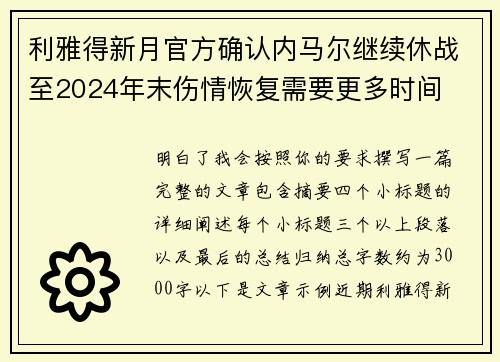 利雅得新月官方确认内马尔继续休战至2024年末伤情恢复需要更多时间

明白了我会按照你的要求撰写一篇完整的文章包含摘要四个小标题的详细阐述每个小标题三个以上段落以及最后的总结归纳总字数约为3000字以下是文章示例近期利雅得新